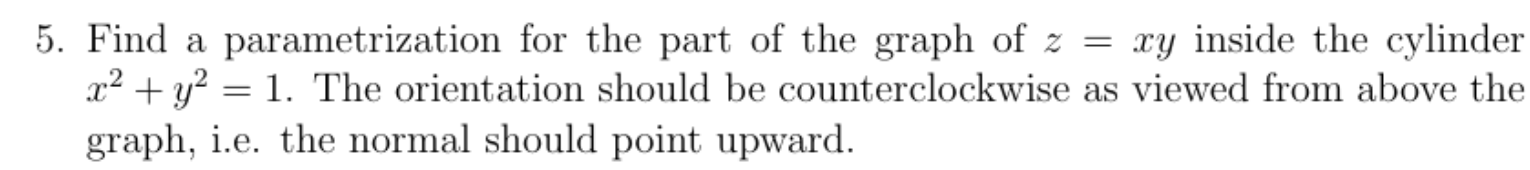 5. Find a parametrization for the part of the graph of $z = xy$ inside the cylinder $x^2 + y^2 = 1$. The orientation should be counterclockwise as viewed from above the graph, i.e. the normal should point upward.